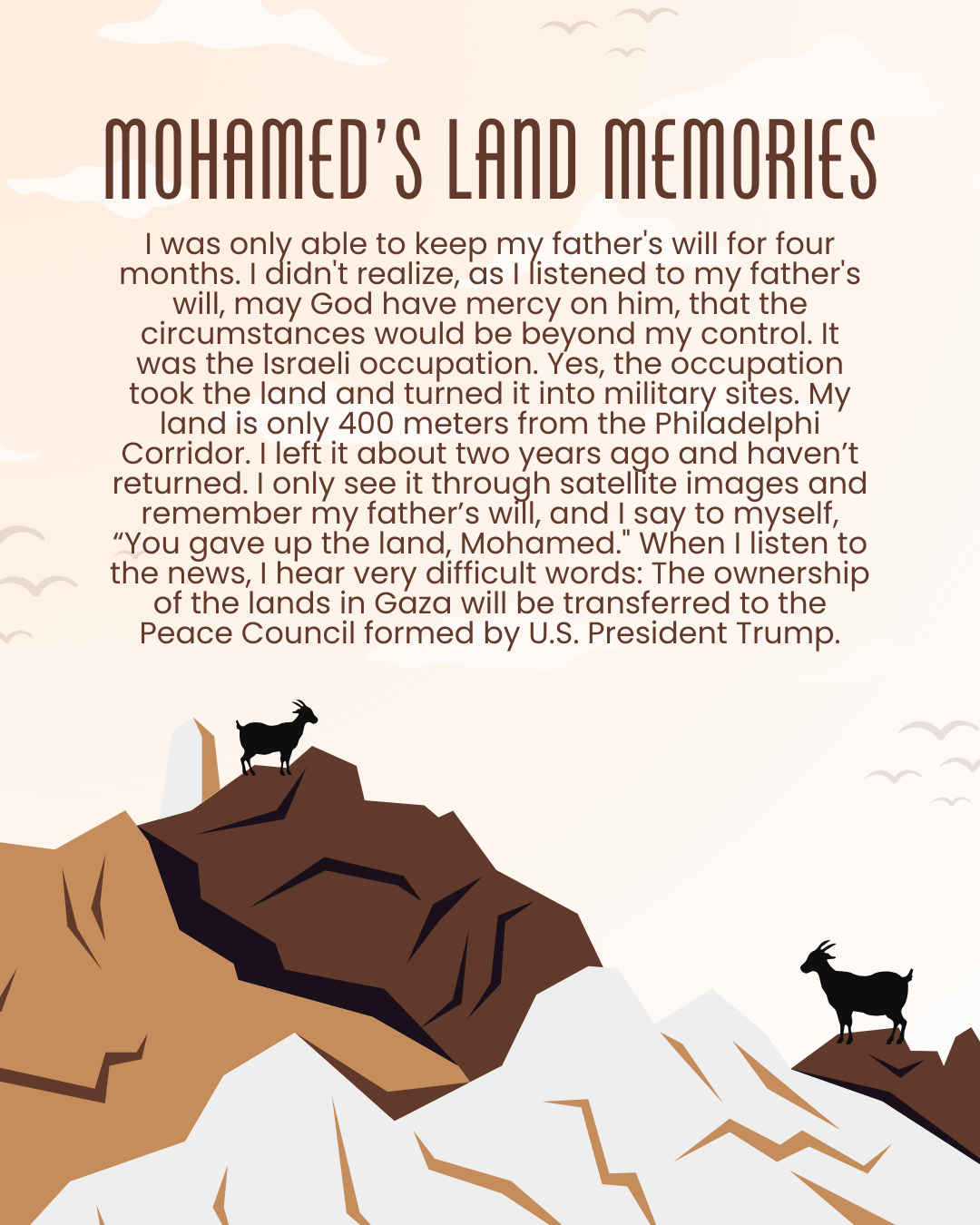 MOHAMED'S LAND MEMORIES

I was only able to keep my father's will for four months. I didn't realize, as I listened to my father's will, may God have mercy on him, that the circumstances would be beyond my control. It was the Israeli occupation. Yes, the occupation took the land and turned it into military sites. My land is only 400 meters from the Philadelphi Corridor. I left it about two years ago and haven't returned. I only see it through satellite images and remember my father's will, and I say to myself, "You gave up the land, Mohamed." When I listen to the news, I hear very difficult words: The ownership of the lands in Gaza will be transferred to the Peace Council formed by U.S. President Trump.